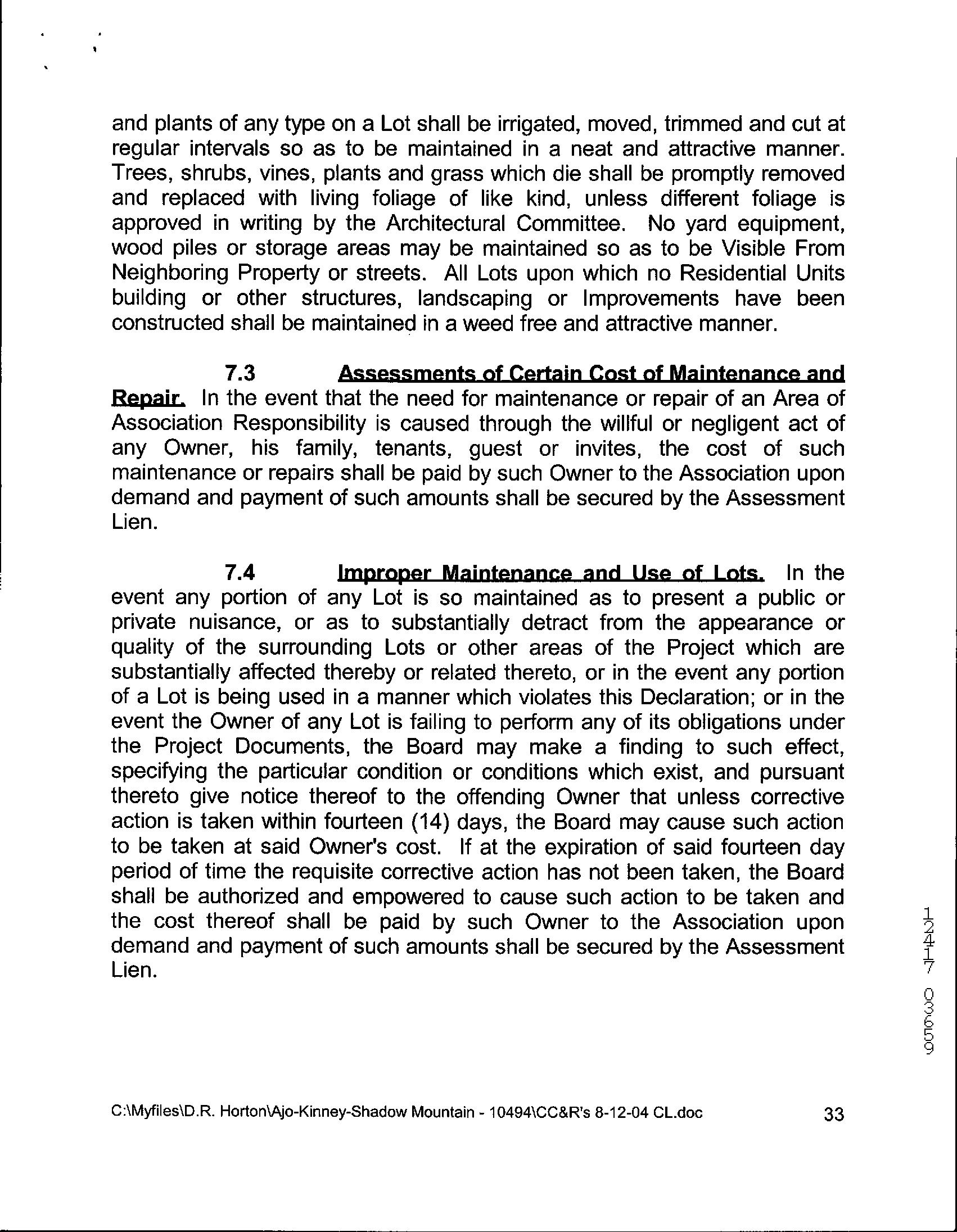 and plants of any type on a Lot shall be irrigated, moved, trimmed and cut at regular intervals so as to be maintained in a neat and attractive manner. Trees, shrubs, vines, plants and grass which die shall be promptly removed and replaced with living foliage of like kind, unless different foliage is approved in writing by the Architectural Committee. No yard equipment, wood piles or storage areas may be maintained so as to be Visible From Neighboring Property or streets. All Lots upon which no Residential Units building or other structures, landscaping or Improvements have been constructed shall be maintained in a weed free and attractive manner.

7.3 Assessments of Certain Cost of Maintenance and Repair. In the event that the need for maintenance or repair of an Area of Association Responsibility is caused through the willful or negligent act of any Owner, his family, tenants, guest or invites, the cost of such maintenance or repairs shall be paid by such Owner to the Association upon demand and payment of such amounts shall be secured by the Assessment Lien.

7.4 Improper Maintenance and Use of Lots. In the event any portion of any Lot is so maintained as to present a public or private nuisance, or as to substantially detract from the appearance or quality of the surrounding Lots or other areas of the Project which are substantially affected thereby or related thereto, or in the event any portion of a Lot is being used in a manner which violates this Declaration; or in the event the Owner of any Lot is failing to perform any of its obligations under the Project Documents, the Board may make a finding to such effect, specifying the particular condition or conditions which exist, and pursuant thereto give notice thereof to the offending Owner that unless corrective action is taken within fourteen (14) days, the Board may cause such action to be taken at said Owner's cost. If at the expiration of said fourteen day period of time the requisite corrective action has not been taken, the Board shall be authorized and empowered to cause such action to be taken and the cost thereof shall be paid by such Owner to the Association upon demand and payment of such amounts shall be secured by the Assessment Lien.

12417 03659

C:\Myfiles\D.R. Horton\Ajo-Kinney-Shadow Mountain - 10494\CC&R's 8-12-04 CL.doc 33